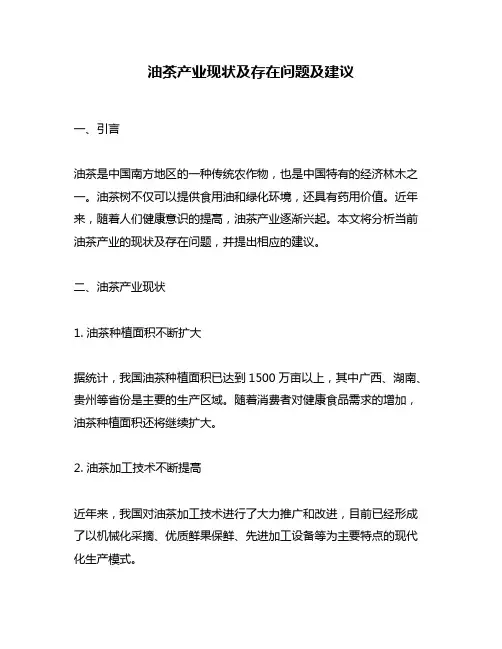 油茶产业现状及存在问题及建议

一、引言

油茶是中国南方地区的一种传统农作物，也是中国特有的经济林木之一。油茶树不仅可以提供食用油和绿化环境，还具有药用价值。近年来，随着人们健康意识的提高，油茶产业逐渐兴起。本文将分析当前油茶产业的现状及存在问题，并提出相应的建议。

二、油茶产业现状

1. 油茶种植面积不断扩大

据统计，我国油茶种植面积已达到 1500 万亩以上，其中广西、湖南、贵州等省份是主要的生产区域。随着消费者对健康食品需求的增加，油茶种植面积还将继续扩大。

2. 油茶加工技术不断提高

近年来，我国对油茶加工技术进行了大力推广和改进，目前已经形成了以机械化采摘、优质鲜果保鲜、先进加工设备等为主要特点的现代化生产模式。